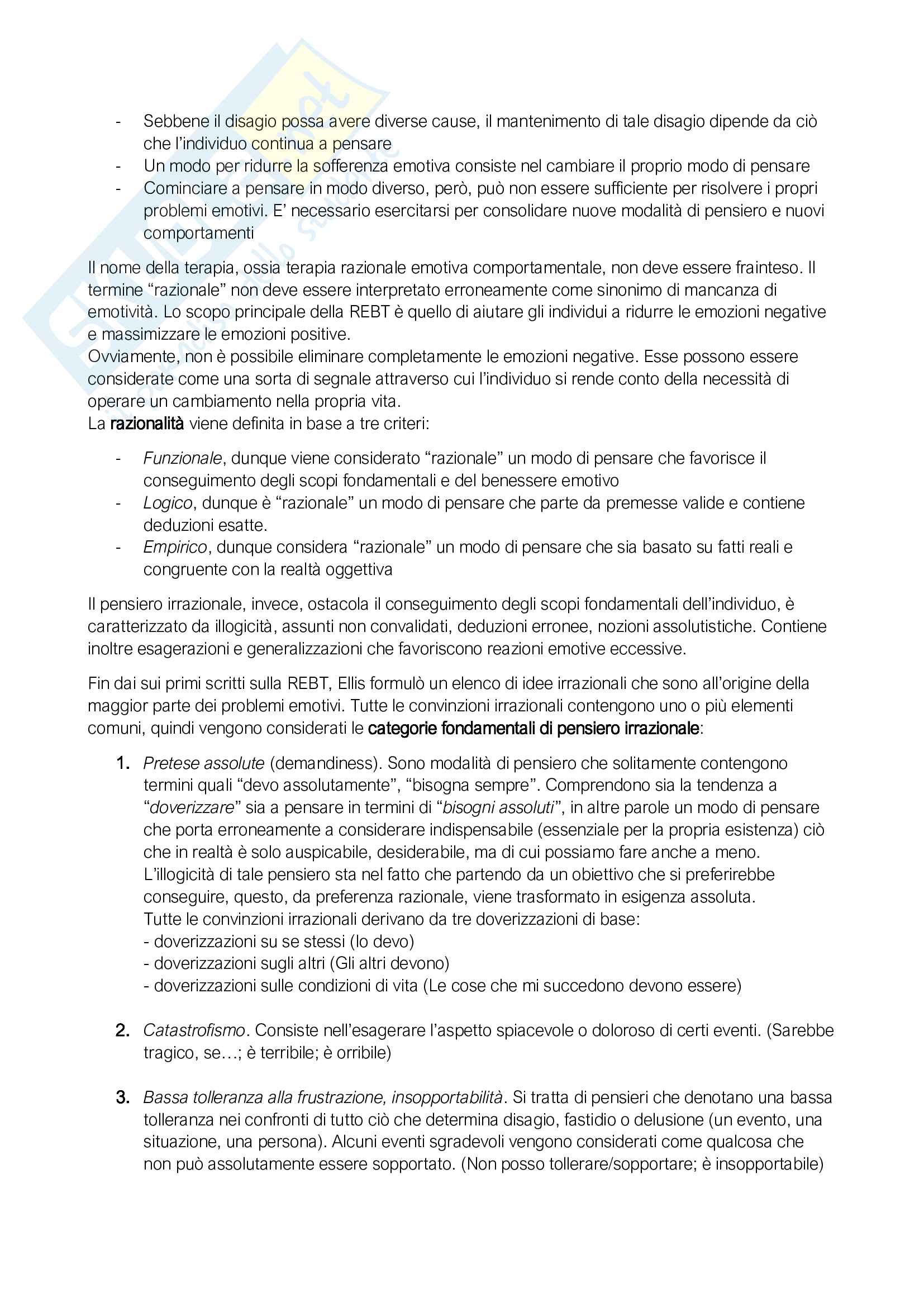 - Sebbene il disagio possa avere diverse cause, il mantenimento di tale disagio dipende da ciò che l'individuo continua a pensare
- Un modo per ridurre la sofferenza emotiva consiste nel cambiare il proprio modo di pensare
- Cominciare a pensare in modo diverso, però, può non essere sufficiente per risolvere i propri problemi emotivi. E' necessario esercitarsi per consolidare nuove modalità di pensiero e nuovi comportamenti

Il nome della terapia, ossia terapia razionale emotiva comportamentale, non deve essere frainteso. Il termine "razionale" non deve essere interpretato erroneamente come sinonimo di mancanza di emotività. Lo scopo principale della REBT è quello di aiutare gli individui a ridurre le emozioni negative e massimizzare le emozioni positive.
Ovviamente, non è possibile eliminare completamente le emozioni negative. Esse possono essere considerate come una sorta di segnale attraverso cui l'individuo si rende conto della necessità di operare un cambiamento nella propria vita.
La razionalità viene definita in base a tre criteri:

- Funzionale, dunque viene considerato "razionale" un modo di pensare che favorisce il conseguimento degli scopi fondamentali e del benessere emotivo
- Logico, dunque è "razionale" un modo di pensare che parte da premesse valide e contiene deduzioni esatte.
- Empirico, dunque considera "razionale" un modo di pensare che sia basato su fatti reali e congruente con la realtà oggettiva

Il pensiero irrazionale, invece, ostacola il conseguimento degli scopi fondamentali dell'individuo, è caratterizzato da illogicità, assunti non convalidati, deduzioni erronee, nozioni assolutistiche. Contiene inoltre esagerazioni e generalizzazioni che favoriscono reazioni emotive eccessive.

Fin dai sui primi scritti sulla REBT, Ellis formulò un elenco di idee irrazionali che sono all'origine della maggior parte dei problemi emotivi. Tutte le convinzioni irrazionali contengono uno o più elementi comuni, quindi vengono considerati le categorie fondamentali di pensiero irrazionale:

1. Pretese assolute (demandiness). Sono modalità di pensiero che solitamente contengono termini quali "devo assolutamente", "bisogna sempre". Comprendono sia la tendenza a "doverizzare" sia a pensare in termini di "bisogni assoluti", in altre parole un modo di pensare che porta erroneamente a considerare indispensabile (essenziale per la propria esistenza) ciò che in realtà è solo auspicabile, desiderabile, ma di cui possiamo fare anche a meno.
L'illogicità di tale pensiero sta nel fatto che partendo da un obiettivo che si preferirebbe conseguire, questo, da preferenza razionale, viene trasformato in esigenza assoluta.
Tutte le convinzioni irrazionali derivano da tre doverizzazioni di base:
- doverizzazioni su se stessi (Io devo)
- doverizzazioni sugli altri (Gli altri devono)
- doverizzazioni sulle condizioni di vita (Le cose che mi succedono devono essere)

2. Catastrofismo. Consiste nell'esagerare l'aspetto spiacevole o doloroso di certi eventi. (Sarebbe tragico, se…; è terribile; è orribile)

3. Bassa tolleranza alla frustrazione, insopportabilità. Si tratta di pensieri che denotano una bassa tolleranza nei confronti di tutto ciò che determina disagio, fastidio o delusione (un evento, una situazione, una persona). Alcuni eventi sgradevoli vengono considerati come qualcosa che non può assolutamente essere sopportato. (Non posso tollerare/sopportare; è insopportabile)